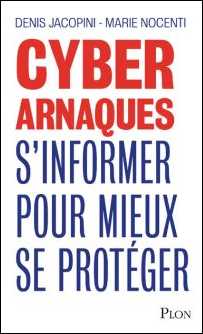 DENIS JACOPINI - MARIE NOCENTI

CYBER ARNAQUES

S'INFORMER POUR MIEUX SE PROTÉGER

PLON